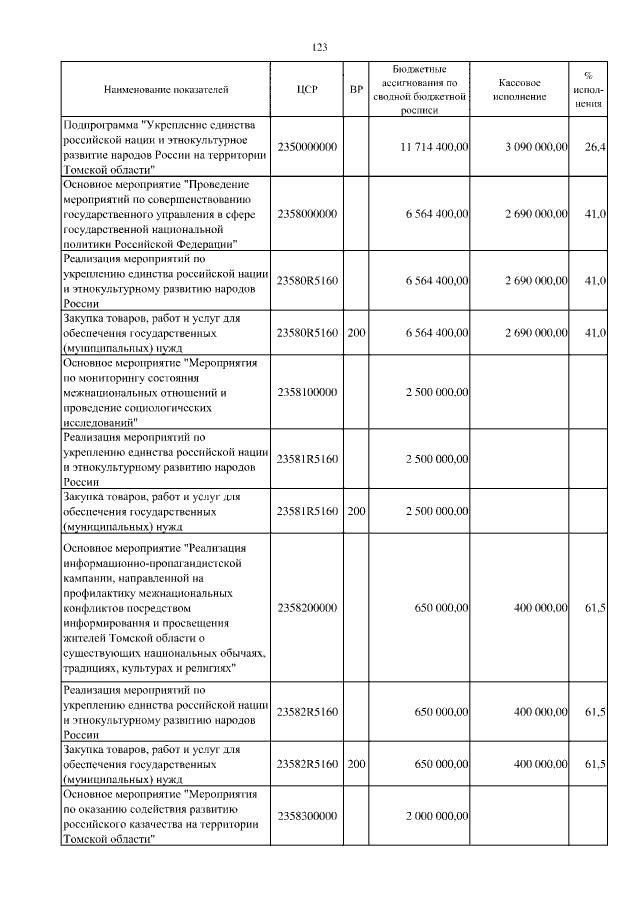 123

| Наименование показателей | ЦСР | ВР | Бюджетные ассигнования по сводной бюджетной росписи | Кассовое исполнение | % исполнения |
|---|---|---|---|---|---|
| Подпрограмма "Укрепление единства российской нации и этнокультурное развитие народов России на территории Томской области" | 2350000000 | | 11 714 400,00 | 3 090 000,00 | 26,4 |
| Основное мероприятие "Проведение мероприятий по совершенствованию государственного управления в сфере государственной национальной политики Российской Федерации" | 2358000000 | | 6 564 400,00 | 2 690 000,00 | 41,0 |
| Реализация мероприятий по укреплению единства российской нации и этнокультурному развитию народов России | 23580R5160 | | 6 564 400,00 | 2 690 000,00 | 41,0 |
| Закупка товаров, работ и услуг для обеспечения государственных (муниципальных) нужд | 23580R5160 | 200 | 6 564 400,00 | 2 690 000,00 | 41,0 |
| Основное мероприятие "Мероприятия по мониторингу состояния межнациональных отношений и проведение социологических исследований" | 2358100000 | | 2 500 000,00 | | |
| Реализация мероприятий по укреплению единства российской нации и этнокультурному развитию народов России | 23581R5160 | | 2 500 000,00 | | |
| Закупка товаров, работ и услуг для обеспечения государственных (муниципальных) нужд | 23581R5160 | 200 | 2 500 000,00 | | |
| Основное мероприятие "Реализация информационно-пропагандистской кампании, направленной на профилактику межнациональных конфликтов посредством информирования и просвещения жителей Томской области о существующих национальных обычаях, традициях, культурах и религиях" | 2358200000 | | 650 000,00 | 400 000,00 | 61,5 |
| Реализация мероприятий по укреплению единства российской нации и этнокультурному развитию народов России | 23582R5160 | | 650 000,00 | 400 000,00 | 61,5 |
| Закупка товаров, работ и услуг для обеспечения государственных (муниципальных) нужд | 23582R5160 | 200 | 650 000,00 | 400 000,00 | 61,5 |
| Основное мероприятие "Мероприятия по оказанию содействия развитию российского казачества на территории Томской области" | 2358300000 | | 2 000 000,00 | | |